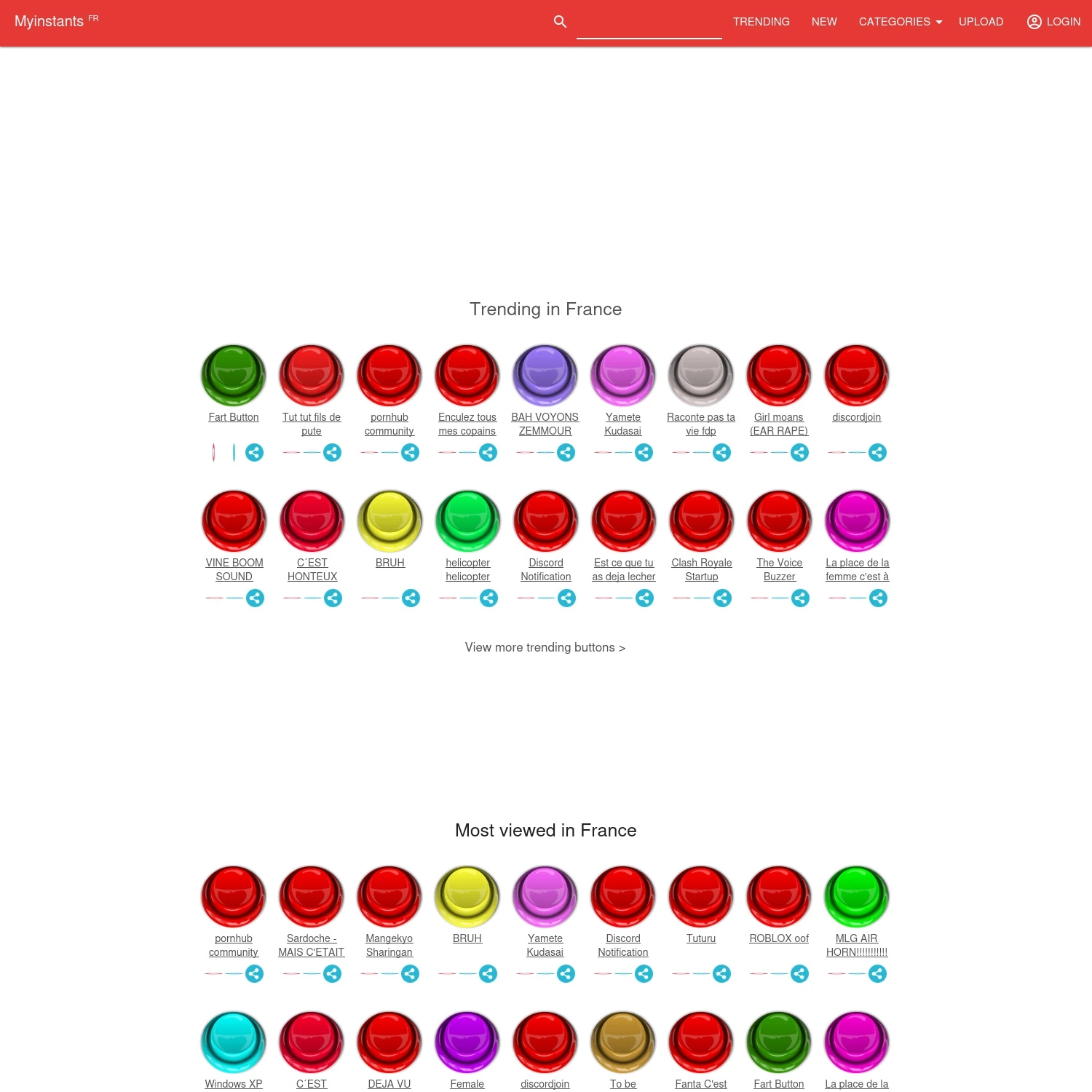 Myinstants FR

TRENDING NEW CATEGORIES UPLOAD LOGIN

Trending in France

Fart Button

Tut tut fils de pute

pornhub community

Enculez tous mes copains

BAH VOYONS ZEMMOUR

Yamete Kudasai

Raconte pas ta vie fdp

Girl moans (EAR RAPE)

discordjoin

VINE BOOM SOUND

C´EST HONTEUX

BRUH

helicopter helicopter

Discord Notification

Est ce que tu as deja lecher

Clash Royale Startup

The Voice Buzzer

La place de la femme c'est à

View more trending buttons >

Most viewed in France

pornhub community

Sardoche - MAIS C'ETAIT

Mangekyo Sharingan

BRUH

Yamete Kudasai

Discord Notification

Tuturu

ROBLOX oof

MLG AIR HORN!!!!!!!!!!!

Windows XP

C´EST

DEJA VU

Female

discordjoin

To be

Fanta C'est

Fart Button

La place de la